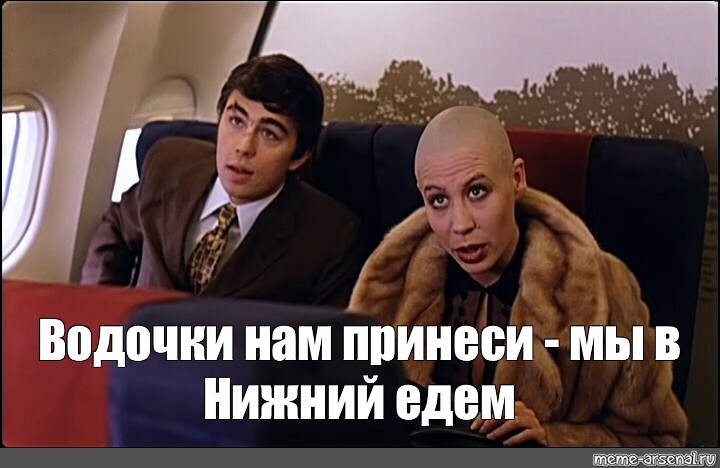 Водочки нам принеси - мы в Нижний едем

meme-arsenal.ru